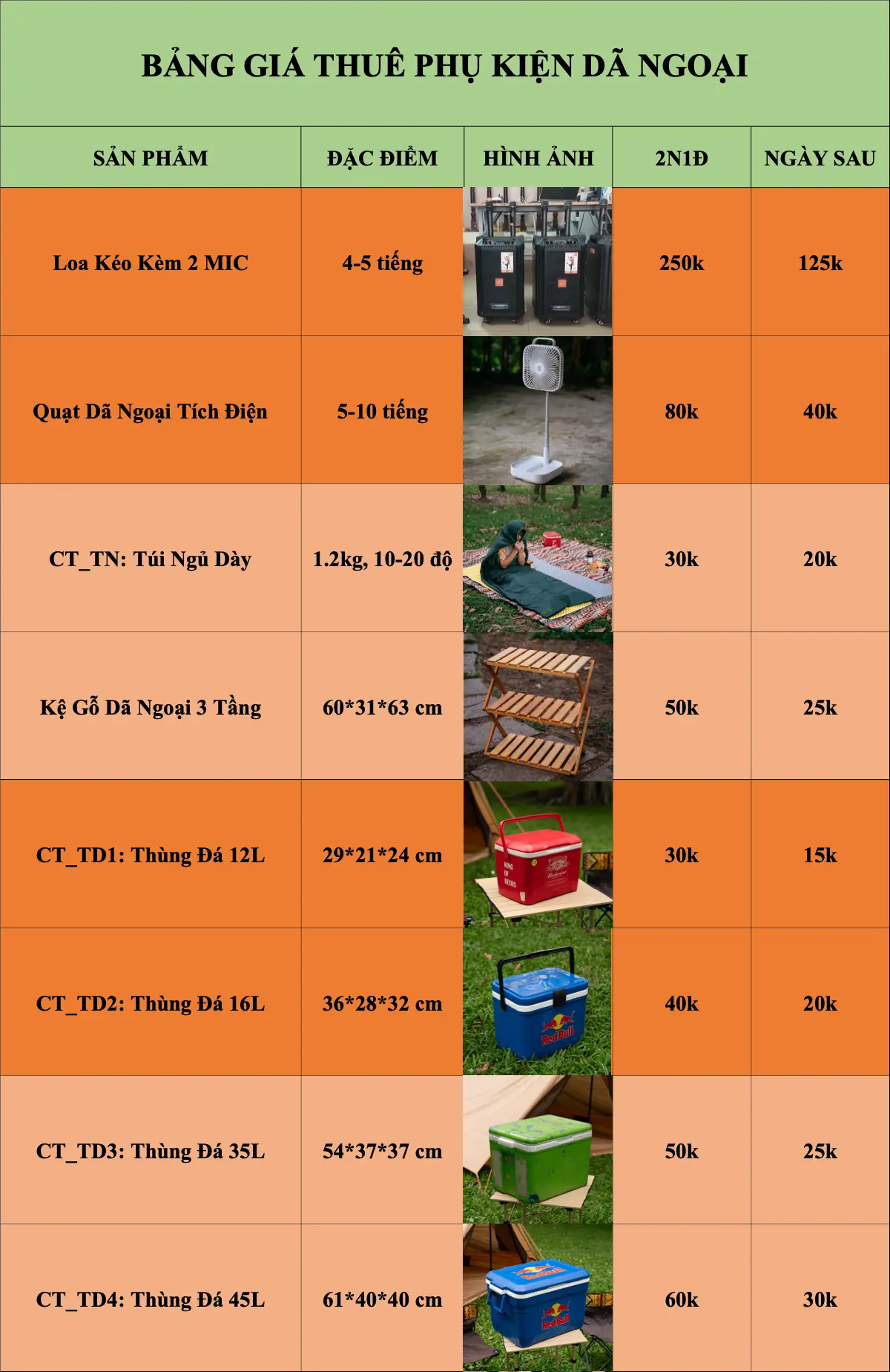 BẢNG GIÁ THUÊ PHỤ KIỆN DÃ NGOẠI

| SẢN PHẨM | ĐẶC ĐIỂM | HÌNH ẢNH | 2N1Đ | NGÀY SAU |
|---|---|---|---|---|
| Loa Kéo Kèm 2 MIC | 4-5 tiếng | | 250k | 125k |
| Quạt Dã Ngoại Tích Điện | 5-10 tiếng | | 80k | 40k |
| CT_TN: Túi Ngủ Dày | 1.2kg, 10-20 độ | | 30k | 20k |
| Kệ Gỗ Dã Ngoại 3 Tầng | 60*31*63 cm | | 50k | 25k |
| CT_TD1: Thùng Đá 12L | 29*21*24 cm | | 30k | 15k |
| CT_TD2: Thùng Đá 16L | 36*28*32 cm | | 40k | 20k |
| CT_TD3: Thùng Đá 35L | 54*37*37 cm | | 50k | 25k |
| CT_TD4: Thùng Đá 45L | 61*40*40 cm | | 60k | 30k |